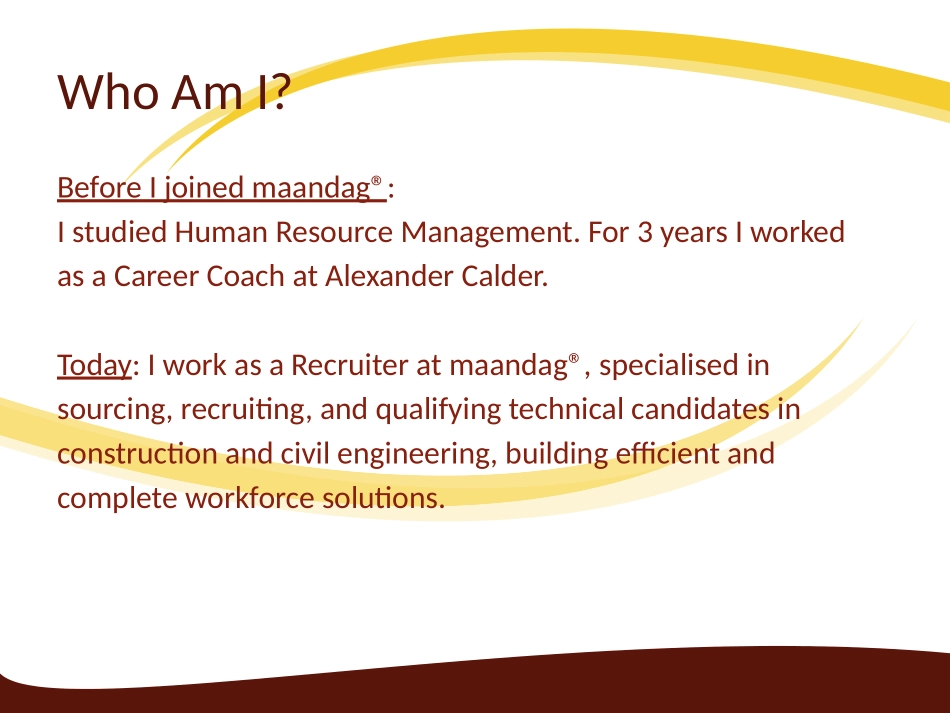 Who Am I?

Before I joined maandag®:
I studied Human Resource Management. For 3 years I worked as a Career Coach at Alexander Calder.

Today: I work as a Recruiter at maandag®, specialised in sourcing, recruiting, and qualifying technical candidates in construction and civil engineering, building efficient and complete workforce solutions.